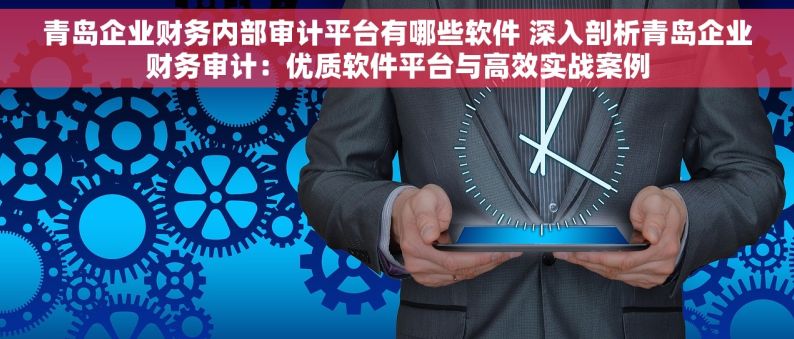 青岛企业财务内部审计平台有哪些软件 深入剖析青岛企业财务审计：优质软件平台与高效实战案例